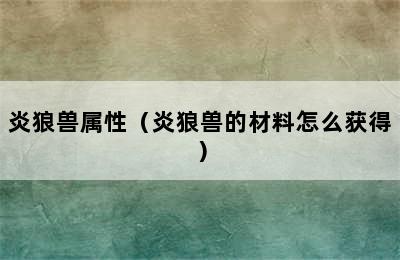 炎狼兽属性（炎狼兽的材料怎么获得）